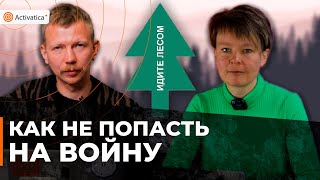 Activatica

ИДИТЕ ЛЕСОМ

КАК НЕ ПОПАСТЬ НА ВОЙНУ